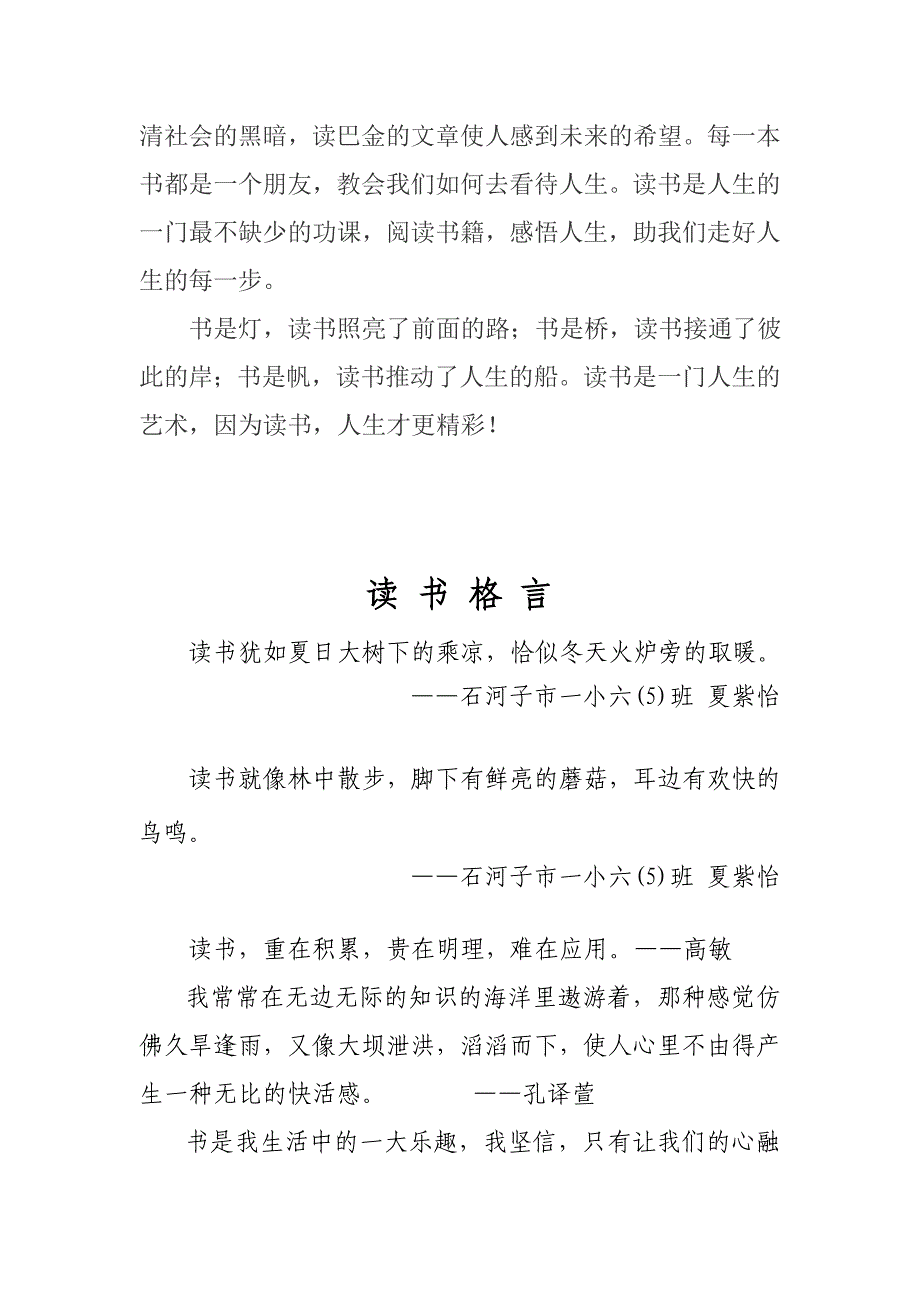 清社会的黑暗，读巴金的文章使人感到未来的希望。每一本书都是一个朋友，教会我们如何去看待人生。读书是人生的一门最不缺少的功课，阅读书籍，感悟人生，助我们走好人生的每一步。

书是灯，读书照亮了前面的路；书是桥，读书接通了彼此的岸；书是帆，读书推动了人生的船。读书是一门人生的艺术，因为读书，人生才更精彩！

读 书 格 言

读书犹如夏日大树下的乘凉，恰似冬天火炉旁的取暖。

——石河子市一小六(5)班 夏紫怡

读书就像林中散步，脚下有鲜亮的蘑菇，耳边有欢快的鸟鸣。

——石河子市一小六(5)班 夏紫怡

读书，重在积累，贵在明理，难在应用。——高敏

我常常在无边无际的知识的海洋里遨游着，那种感觉仿佛久旱逢雨，又像大坝泄洪，滔滔而下，使人心里不由得产生一种无比的快活感。 ——孔译萱

书是我生活中的一大乐趣，我坚信，只有让我们的心融